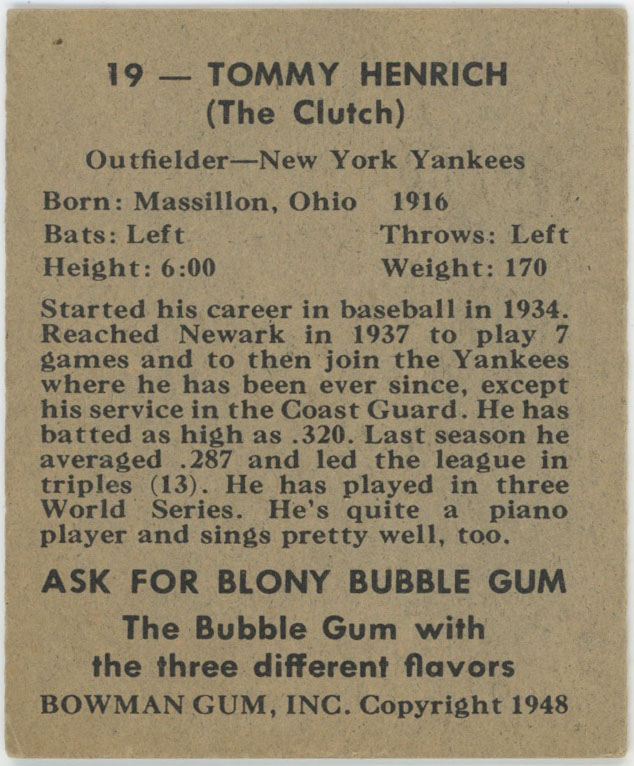 19 — TOMMY HENRICH
(The Clutch)

Outfielder—New York Yankees

Born: Massillon, Ohio 1916
Bats: Left Throws: Left
Height: 6:00 Weight: 170

Started his career in baseball in 1934. Reached Newark in 1937 to play 7 games and to then join the Yankees where he has been ever since, except his service in the Coast Guard. He has batted as high as .320. Last season he averaged .287 and led the league in triples (13). He has played in three World Series. He's quite a piano player and sings pretty well, too.

ASK FOR BLONY BUBBLE GUM
The Bubble Gum with
the three different flavors
BOWMAN GUM, INC. Copyright 1948